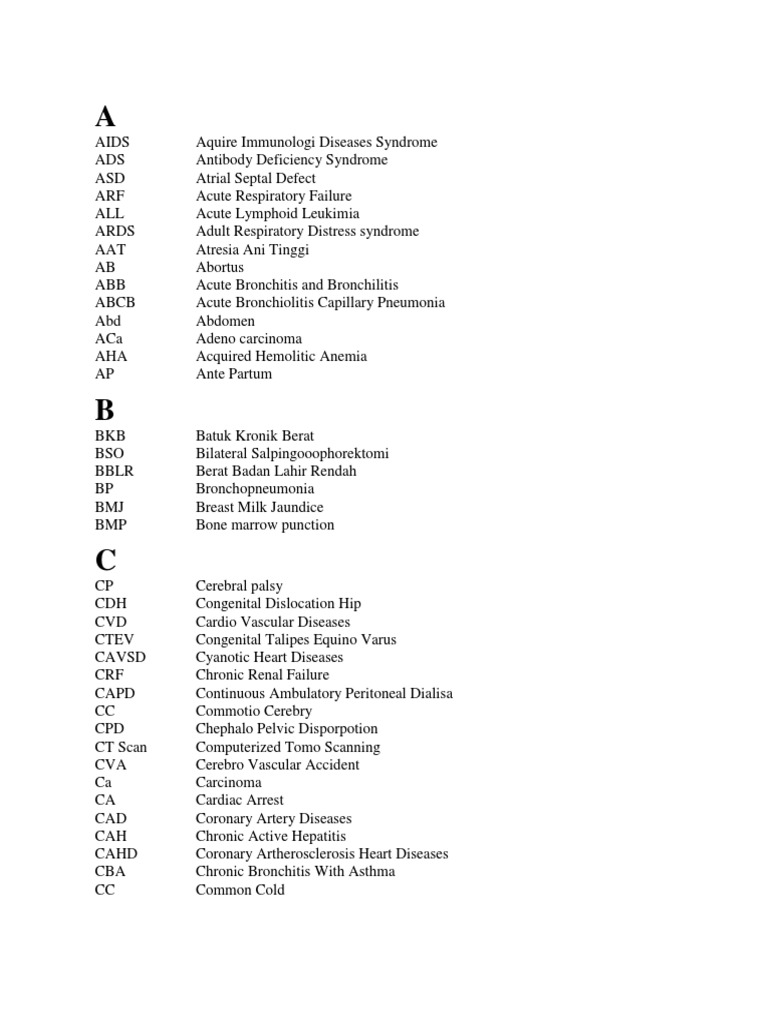 A

| | |
|---|---|
| AIDS | Aquire Immunologi Diseases Syndrome |
| ADS | Antibody Deficiency Syndrome |
| ASD | Atrial Septal Defect |
| ARF | Acute Respiratory Failure |
| ALL | Acute Lymphoid Leukimia |
| ARDS | Adult Respiratory Distress syndrome |
| AAT | Atresia Ani Tinggi |
| AB | Abortus |
| ABB | Acute Bronchitis and Bronchilitis |
| ABCB | Acute Bronchiolitis Capillary Pneumonia |
| Abd | Abdomen |
| ACa | Adeno carcinoma |
| AHA | Acquired Hemolitic Anemia |
| AP | Ante Partum |

B

| | |
|---|---|
| BKB | Batuk Kronik Berat |
| BSO | Bilateral Salpingooophorektomi |
| BBLR | Berat Badan Lahir Rendah |
| BP | Bronchopneumonia |
| BMJ | Breast Milk Jaundice |
| BMP | Bone marrow punction |

C

| | |
|---|---|
| CP | Cerebral palsy |
| CDH | Congenital Dislocation Hip |
| CVD | Cardio Vascular Diseases |
| CTEV | Congenital Talipes Equino Varus |
| CAVSD | Cyanotic Heart Diseases |
| CRF | Chronic Renal Failure |
| CAPD | Continuous Ambulatory Peritoneal Dialisa |
| CC | Commotio Cerebry |
| CPD | Chephalo Pelvic Disporpotion |
| CT Scan | Computerized Tomo Scanning |
| CVA | Cerebro Vascular Accident |
| Ca | Carcinoma |
| CA | Cardiac Arrest |
| CAD | Coronary Artery Diseases |
| CAH | Chronic Active Hepatitis |
| CAHD | Coronary Artherosclerosis Heart Diseases |
| CBA | Chronic Bronchitis With Asthma |
| CC | Common Cold |